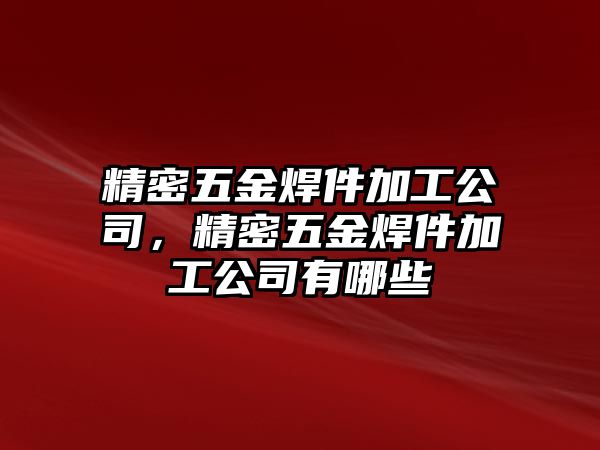 精密五金焊件加工公司，精密五金焊件加工公司有哪些